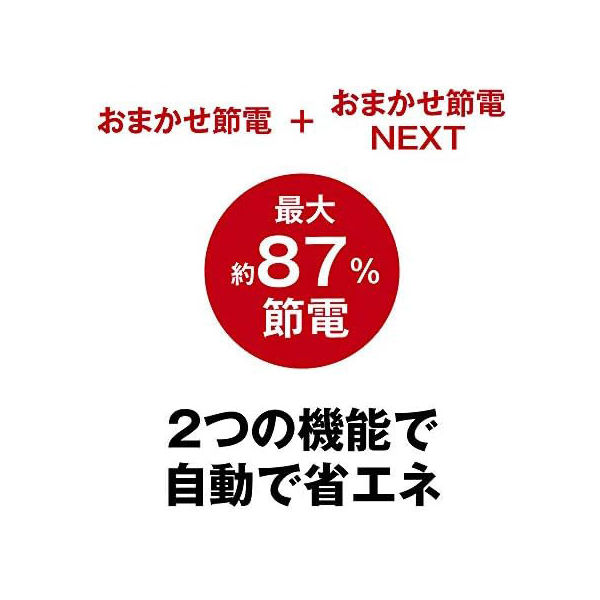 おまかせ節電 ＋ おまかせ節電 NEXT

最大
約87％
節電

2つの機能で
自動で省エネ